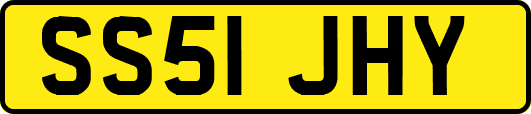 SS51 JHY